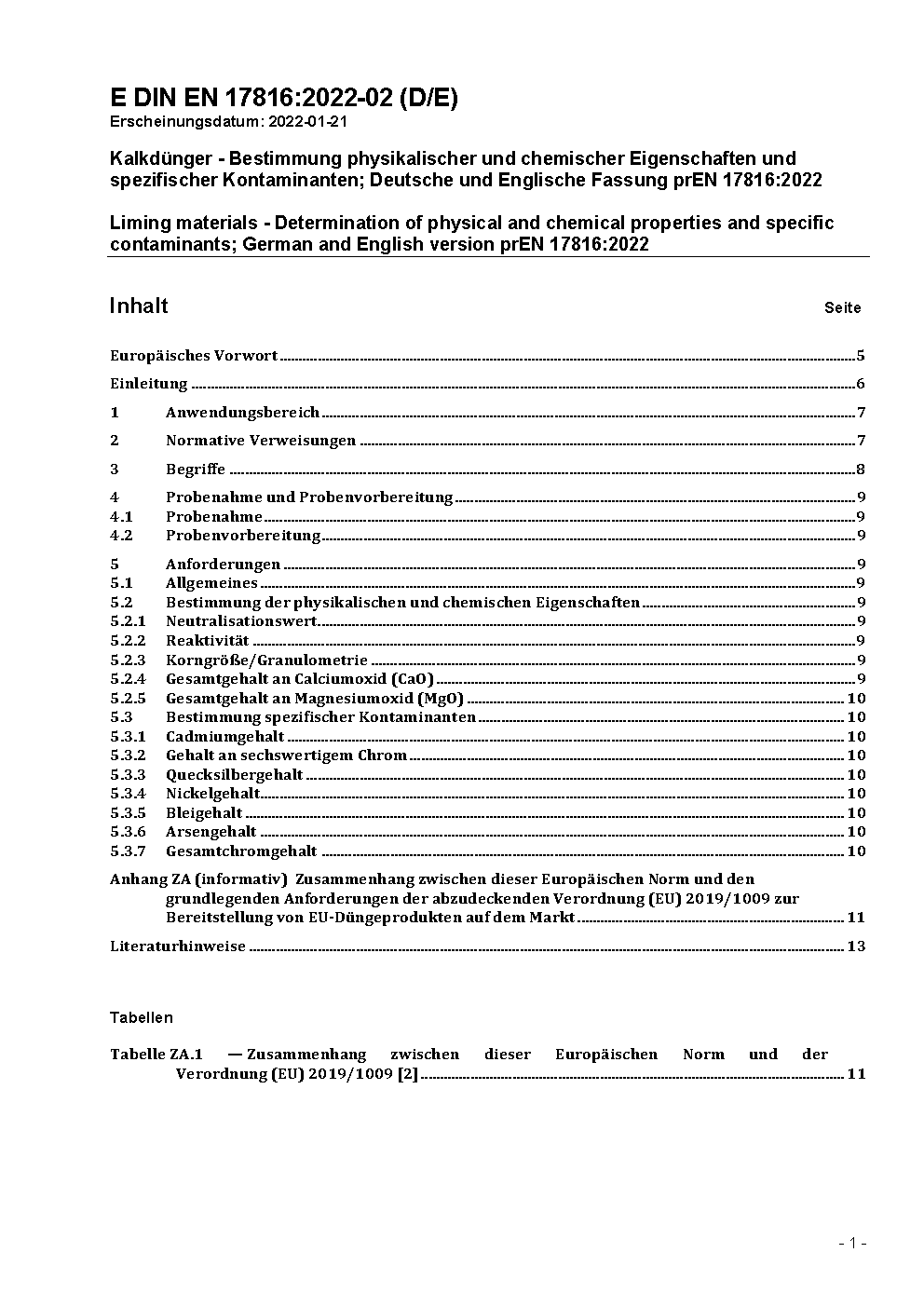 E DIN EN 17816:2022-02 (D/E)
Erscheinungsdatum: 2022-01-21

Kalkdünger - Bestimmung physikalischer und chemischer Eigenschaften und spezifischer Kontaminanten; Deutsche und Englische Fassung prEN 17816:2022

Liming materials - Determination of physical and chemical properties and specific contaminants; German and English version prEN 17816:2022

Inhalt Seite

Europäisches Vorwort 5

Einleitung 6

1 Anwendungsbereich 7

2 Normative Verweisungen 7

3 Begriffe 8

4 Probenahme und Probenvorbereitung 9
4.1 Probenahme 9
4.2 Probenvorbereitung 9

5 Anforderungen 9
5.1 Allgemeines 9
5.2 Bestimmung der physikalischen und chemischen Eigenschaften 9
5.2.1 Neutralisationswert 9
5.2.2 Reaktivität 9
5.2.3 Korngröße/Granulometrie 9
5.2.4 Gesamtgehalt an Calciumoxid (CaO) 9
5.2.5 Gesamtgehalt an Magnesiumoxid (MgO) 10
5.3 Bestimmung spezifischer Kontaminanten 10
5.3.1 Cadmiumgehalt 10
5.3.2 Gehalt an sechswertigem Chrom 10
5.3.3 Quecksilbergehalt 10
5.3.4 Nickelgehalt 10
5.3.5 Bleigehalt 10
5.3.6 Arsengehalt 10
5.3.7 Gesamtchromgehalt 10

Anhang ZA (informativ) Zusammenhang zwischen dieser Europäischen Norm und den grundlegenden Anforderungen der abzudeckenden Verordnung (EU) 2019/1009 zur Bereitstellung von EU-Düngeprodukten auf dem Markt 11

Literaturhinweise 13

Tabellen

Tabelle ZA.1 — Zusammenhang zwischen dieser Europäischen Norm und der Verordnung (EU) 2019/1009 [2] 11

- 1 -